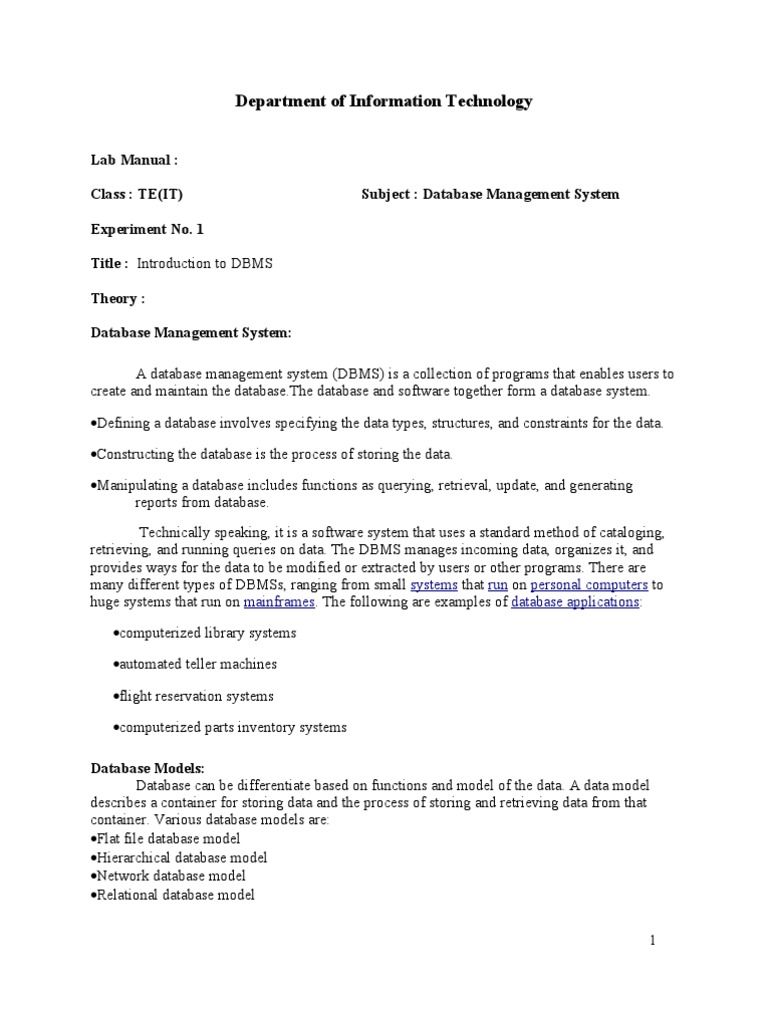 Department of Information Technology

Lab Manual :

Class : TE(IT)

Subject : Database Management System

Experiment No. 1

Title : Introduction to DBMS

Theory :

Database Management System:

A database management system (DBMS) is a collection of programs that enables users to create and maintain the database.The database and software together form a database system.

•Defining a database involves specifying the data types, structures, and constraints for the data.

•Constructing the database is the process of storing the data.

•Manipulating a database includes functions as querying, retrieval, update, and generating reports from database.

Technically speaking, it is a software system that uses a standard method of cataloging, retrieving, and running queries on data. The DBMS manages incoming data, organizes it, and provides ways for the data to be modified or extracted by users or other programs. There are many different types of DBMSs, ranging from small systems that run on personal computers to huge systems that run on mainframes. The following are examples of database applications:

•computerized library systems

•automated teller machines

•flight reservation systems

•computerized parts inventory systems

Database Models:
Database can be differentiate based on functions and model of the data. A data model describes a container for storing data and the process of storing and retrieving data from that container. Various database models are:
•Flat file database model
•Hierarchical database model
•Network database model
•Relational database model

1